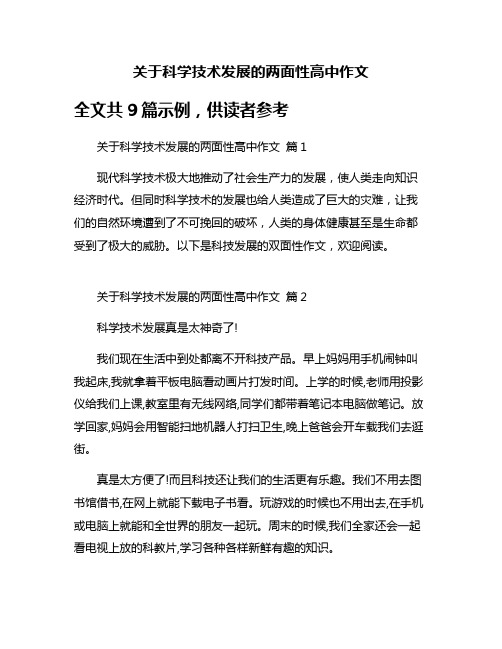 关于科学技术发展的两面性高中作文

全文共 9 篇示例，供读者参考

关于科学技术发展的两面性高中作文 篇 1

现代科学技术极大地推动了社会生产力的发展，使人类走向知识经济时代。但同时科学技术的发展也给人类造成了巨大的灾难，让我们的自然环境遭到了不可挽回的破坏，人类的身体健康甚至是生命都受到了极大的威胁。以下是科技发展的双面性作文，欢迎阅读。

关于科学技术发展的两面性高中作文 篇 2

科学技术发展真是太神奇了!

我们现在生活中到处都离不开科技产品。早上妈妈用手机闹钟叫我起床,我就拿着平板电脑看动画片打发时间。上学的时候,老师用投影仪给我们上课,教室里有无线网络,同学们都带着笔记本电脑做笔记。放学回家,妈妈会用智能扫地机器人打扫卫生,晚上爸爸会开车载我们去逛街。

真是太方便了!而且科技还让我们的生活更有乐趣。我们不用去图书馆借书,在网上就能下载电子书看。玩游戏的时候也不用出去,在手机或电脑上就能和全世界的朋友一起玩。周末的时候,我们全家还会一起看电视上放的科教片,学习各种各样新鲜有趣的知识。